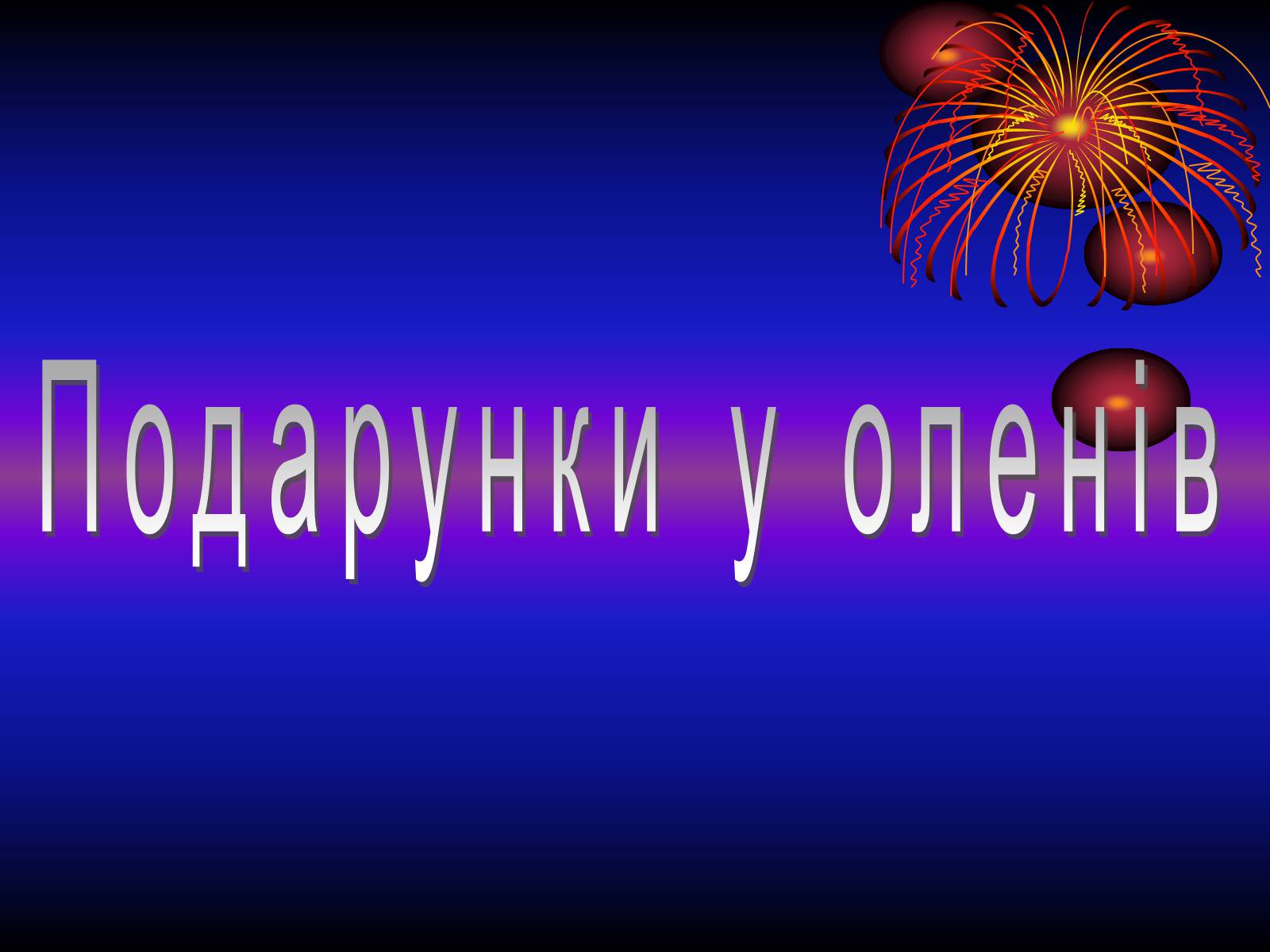 Подарунки у оленів